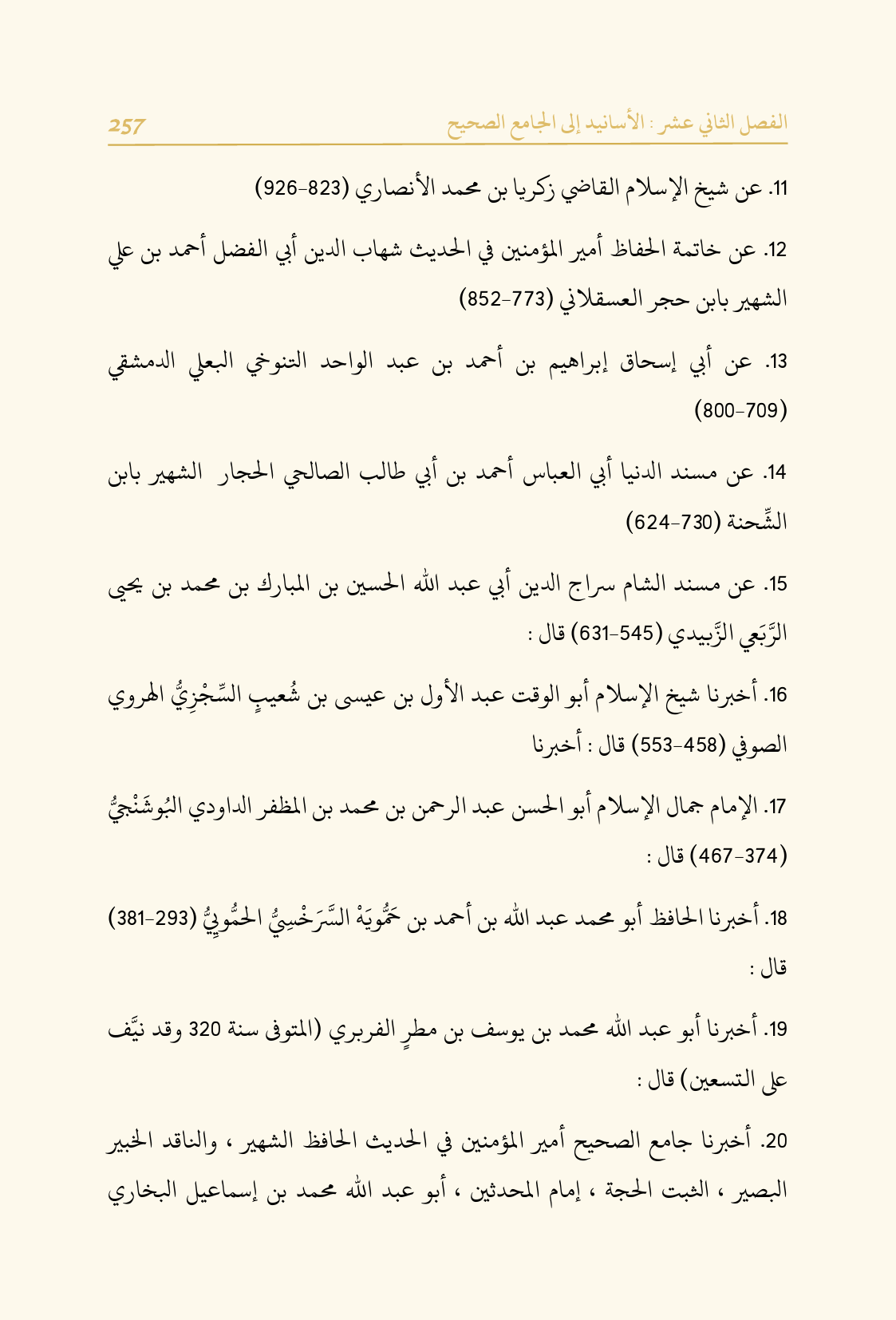 الفصل الثاني عشر : الأسانيد إلى الجامع الصحيح 257

11. عن شيخ الإسلام القاضي زكريا بن محمد الأنصاري (823-926)

12. عن خاتمة الحفاظ أمير المؤمنين في الحديث شهاب الدين أبي الفضل أحمد بن علي الشهير بابن حجر العسقلاني (773-852)

13. عن أبي إسحاق إبراهيم بن أحمد بن عبد الواحد التنوخي البعلي الدمشقي (709-800)

14. عن مسند الدنيا أبي العباس أحمد بن أبي طالب الصالحي الحجار الشهير بابن الشِّحنة (624-730)

15. عن مسند الشام سراج الدين أبي عبد الله الحسين بن المبارك بن محمد بن يحيى الرَّبَعي الزَّبيدي (545-631) قال :

16. أخبرنا شيخ الإسلام أبو الوقت عبد الأول بن عيسى بن شُعيبٍ السِّجْزِيُّ الهروي الصوفي (458-553) قال : أخبرنا

17. الإمام جمال الإسلام أبو الحسن عبد الرحمن بن محمد بن المظفر الداودي البُوشَنْجيُّ (374-467) قال :

18. أخبرنا الحافظ أبو محمد عبد الله بن أحمد بن حَمُّويَهْ السَّرَخْسِيُّ الحمُّويِيُّ (293-381) قال :

19. أخبرنا أبو عبد الله محمد بن يوسف بن مطرٍ الفربري (المتوفى سنة 320 وقد نيَّف على التسعين) قال :

20. أخبرنا جامع الصحيح أمير المؤمنين في الحديث الحافظ الشهير ، والناقد الخبير البصير ، الثبت الحجة ، إمام المحدثين ، أبو عبد الله محمد بن إسماعيل البخاري